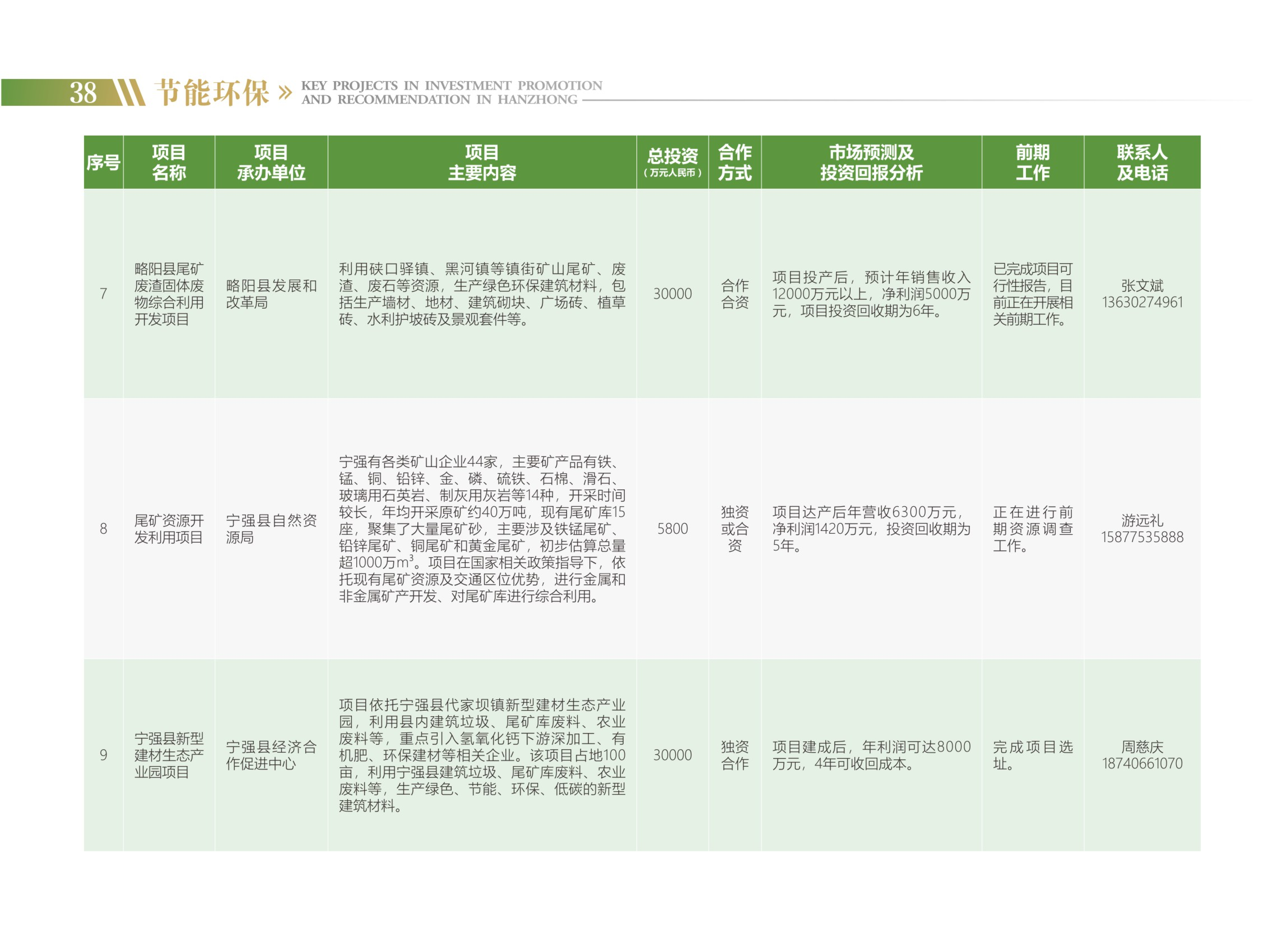 38 节能环保 » KEY PROJECTS IN INVESTMENT PROMOTION AND RECOMMENDATION IN HANZHONG

| 序号 | 项目名称 | 项目承办单位 | 项目主要内容 | 总投资（万元人民币） | 合作方式 | 市场预测及投资回报分析 | 前期工作 | 联系人及电话 |
|---|---|---|---|---|---|---|---|---|
| 7 | 略阳县尾矿废渣固体废物综合利用开发项目 | 略阳县发展和改革局 | 利用硖口驿镇、黑河镇等镇街矿山尾矿、废渣、废石等资源，生产绿色环保建筑材料，包括生产墙材、地材、建筑砌块、广场砖、植草砖、水利护坡砖及景观套件等。 | 30000 | 合作合资 | 项目投产后，预计年销售收入12000万元以上，净利润5000万元，项目投资回收期为6年。 | 已完成项目可行性报告，目前正在开展相关前期工作。 | 张文斌 13630274961 |
| 8 | 尾矿资源开发利用项目 | 宁强县自然资源局 | 宁强有各类矿山企业44家，主要矿产品有铁、锰、铜、铅锌、金、磷、硫铁、石棉、滑石、玻璃用石英岩、制灰用灰岩等14种，开采时间较长，年均开采原矿约40万吨，现有尾矿库15座，聚集了大量尾矿砂，主要涉及铁锰尾矿、铅锌尾矿、铜尾矿和黄金尾矿，初步估算总量超1000万$m^3$。项目在国家相关政策指导下，依托现有尾矿资源及交通区位优势，进行金属和非金属矿产开发、对尾矿库进行综合利用。 | 5800 | 独资或合资 | 项目达产后年营收6300万元，净利润1420万元，投资回收期为5年。 | 正在进行前期资源调查工作。 | 游远礼 15877535888 |
| 9 | 宁强县新型建材生态产业园项目 | 宁强县经济合作促进中心 | 项目依托宁强县代家坝镇新型建材生态产业园，利用县内建筑垃圾、尾矿库废料、农业废料等，重点引入氢氧化钙下游深加工、有机肥、环保建材等相关企业。该项目占地100亩，利用宁强县建筑垃圾、尾矿库废料、农业废料等，生产绿色、节能、环保、低碳的新型建筑材料。 | 30000 | 独资合作 | 项目建成后，年利润可达8000万元，4年可收回成本。 | 完成项目选址。 | 周慈庆 18740661070 |